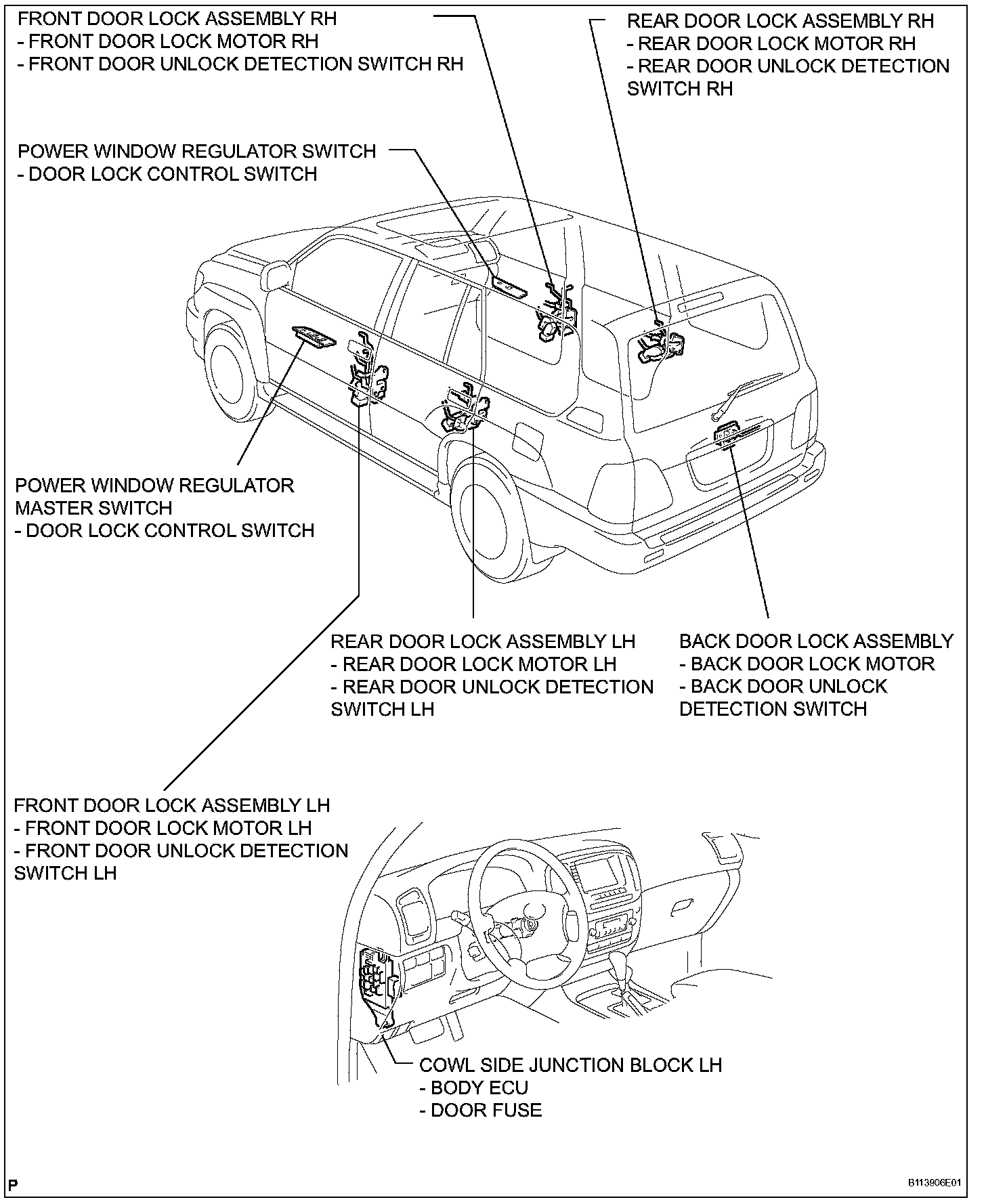 FRONT DOOR LOCK ASSEMBLY RH
- FRONT DOOR LOCK MOTOR RH
- FRONT DOOR UNLOCK DETECTION SWITCH RH

REAR DOOR LOCK ASSEMBLY RH
- REAR DOOR LOCK MOTOR RH
- REAR DOOR UNLOCK DETECTION SWITCH RH

POWER WINDOW REGULATOR SWITCH
- DOOR LOCK CONTROL SWITCH

POWER WINDOW REGULATOR MASTER SWITCH
- DOOR LOCK CONTROL SWITCH

REAR DOOR LOCK ASSEMBLY LH
- REAR DOOR LOCK MOTOR LH
- REAR DOOR UNLOCK DETECTION SWITCH LH

BACK DOOR LOCK ASSEMBLY
- BACK DOOR LOCK MOTOR
- BACK DOOR UNLOCK DETECTION SWITCH

FRONT DOOR LOCK ASSEMBLY LH
- FRONT DOOR LOCK MOTOR LH
- FRONT DOOR UNLOCK DETECTION SWITCH LH

COWL SIDE JUNCTION BLOCK LH
- BODY ECU
- DOOR FUSE

P

B113906E01